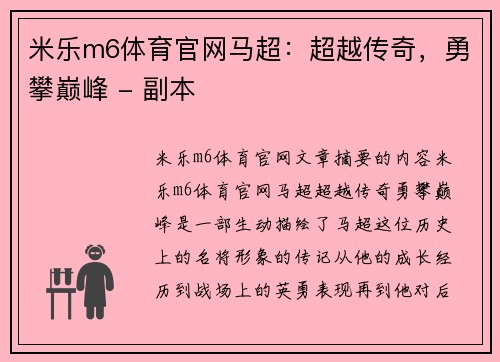 米乐m6体育官网马超：超越传奇，勇攀巅峰 - 副本

米乐m6体育官网文章摘要的内容米乐m6体育官网马超超越传奇勇攀巅峰是一部生动描绘了马超这位历史上的名将形象的传记从他的成长经历到战场上的英勇表现再到他对后